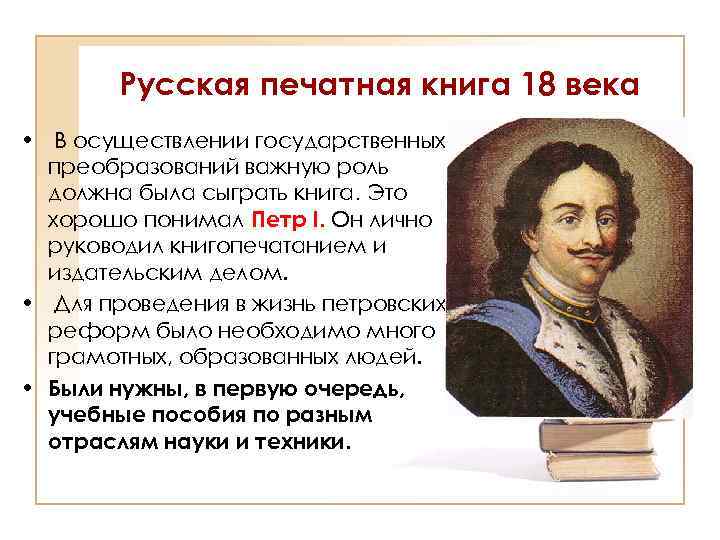 Русская печатная книга 18 века

• В осуществлении государственных преобразований важную роль должна была сыграть книга. Это хорошо понимал Петр I. Он лично руководил книгопечатанием и издательским делом.

• Для проведения в жизнь петровских реформ было необходимо много грамотных, образованных людей.

• Были нужны, в первую очередь, учебные пособия по разным отраслям науки и техники.